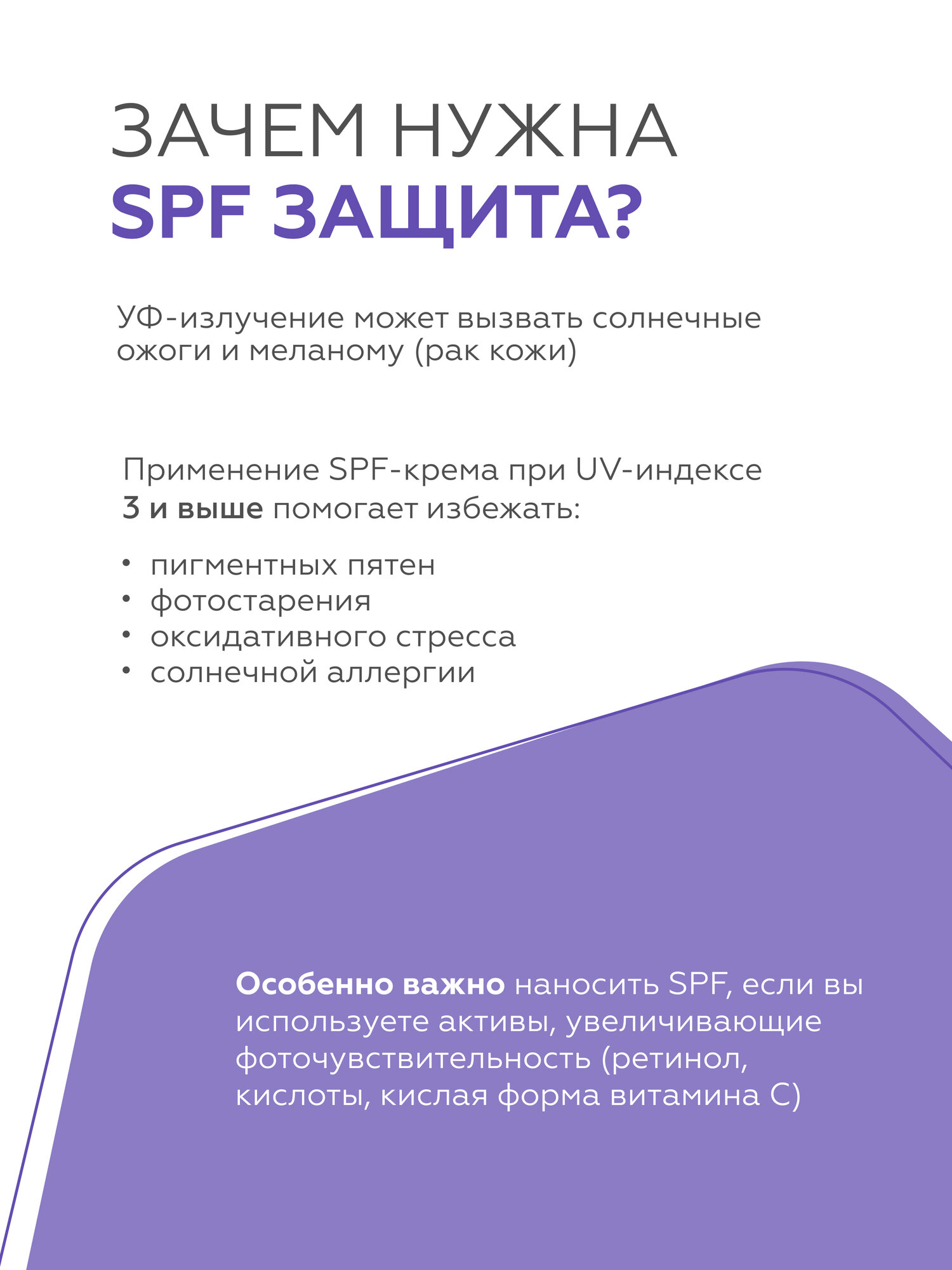 ЗАЧЕМ НУЖНА
SPF ЗАЩИТА?

УФ-излучение может вызвать солнечные ожоги и меланому (рак кожи)

Применение SPF-крема при UV-индексе 3 и выше помогает избежать:

• пигментных пятен
• фотостарения
• оксидативного стресса
• солнечной аллергии

Особенно важно наносить SPF, если вы используете активы, увеличивающие фоточувствительность (ретинол, кислоты, кислая форма витамина С)